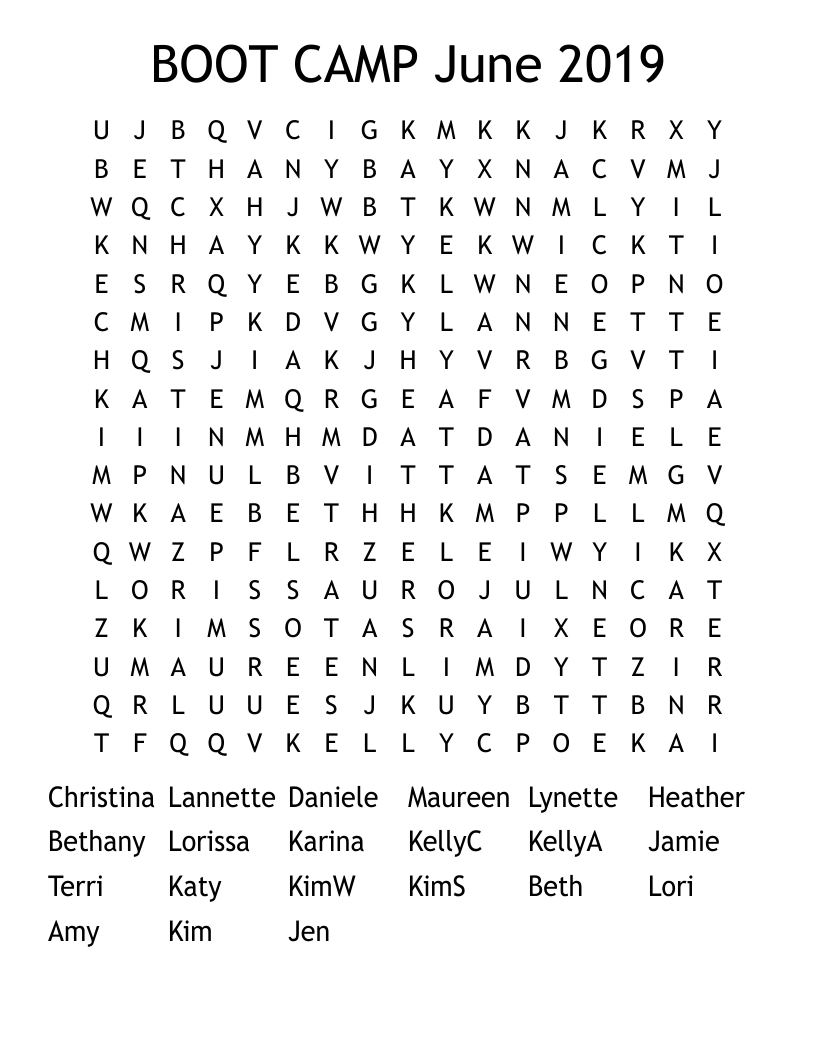 BOOT CAMP June 2019

U J B Q V C I G K M K K J K R X Y
B E T H A N Y B A Y X N A C V M J
W Q C X H J W B T K W N M L Y I L
K N H A Y K K W Y E K W I C K T I
E S R Q Y E B G K L W N E O P N O
C M I P K D V G Y L A N N E T T E
H Q S J I A K J H Y V R B G V T I
K A T E M Q R G E A F V M D S P A
I I I N M H M D A T D A N I E L E
M P N U L B V I T T A T S E M G V
W K A E B E T H H K M P P L L M Q
Q W Z P F L R Z E L E I W Y I K X
L O R I S S A U R O J U L N C A T
Z K I M S O T A S R A I X E O R E
U M A U R E E N L I M D Y T Z I R
Q R L U U E S J K U Y B T T B N R
T F Q Q V K E L L Y C P O E K A I

Christina Lannette Daniele Maureen Lynette Heather
Bethany Lorissa Karina KellyC KellyA Jamie
Terri Katy KimW KimS Beth Lori
Amy Kim Jen